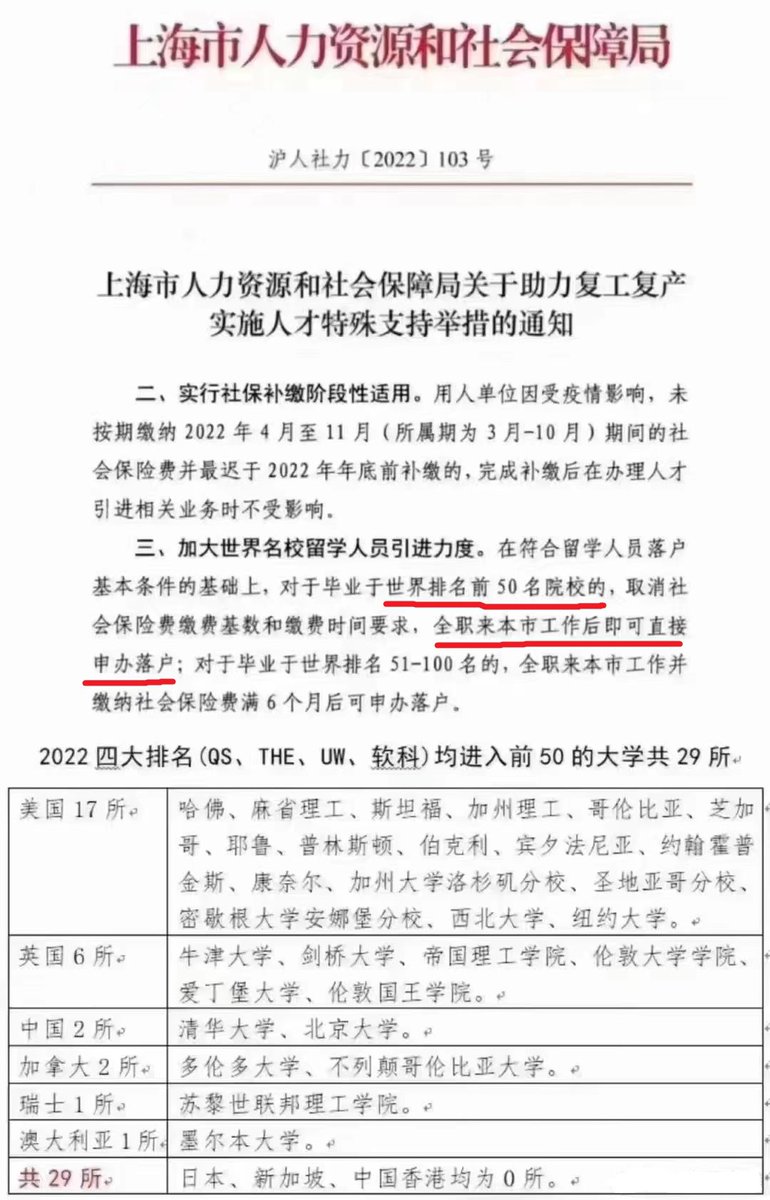 上海市人力资源和社会保障局

沪人社力〔2022〕103号

上海市人力资源和社会保障局关于助力复工复产实施人才特殊支持举措的通知

二、实行社保补缴阶段性适用。用人单位因受疫情影响，未按期缴纳2022年4月至11月（所属期为3月-10月）期间的社会保险费并最迟于2022年年底前补缴的，完成补缴后在办理人才引进相关业务时不受影响。

三、加大世界名校留学人员引进力度。在符合留学人员落户基本条件的基础上，对于毕业于世界排名前50名院校的，取消社会保险费缴费基数和缴费时间要求，全职来本市工作后即可直接申办落户；对于毕业于世界排名51-100名的，全职来本市工作并缴纳社会保险费满6个月后可申办落户。

2022四大排名(QS、THE、UW、软科)均进入前50的大学共29所

| 美国17所 | 哈佛、麻省理工、斯坦福、加州理工、哥伦比亚、芝加哥、耶鲁、普林斯顿、伯克利、宾夕法尼亚、约翰霍普金斯、康奈尔、加州大学洛杉矶分校、圣地亚哥分校、密歇根大学安娜堡分校、西北大学、纽约大学。 |
|---|---|
| 英国6所 | 牛津大学、剑桥大学、帝国理工学院、伦敦大学学院、爱丁堡大学、伦敦国王学院。 |
| 中国2所 | 清华大学、北京大学。 |
| 加拿大2所 | 多伦多大学、不列颠哥伦比亚大学。 |
| 瑞士1所 | 苏黎世联邦理工学院。 |
| 澳大利亚1所 | 墨尔本大学。 |
| 共29所 | 日本、新加坡、中国香港均为0所。 |